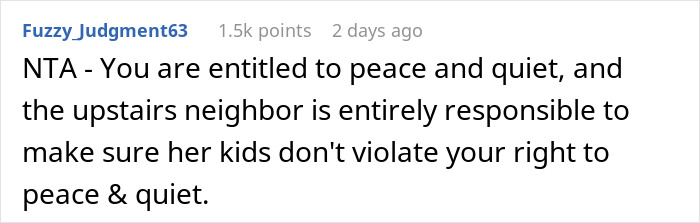 Fuzzy_Judgment63 1.5k points 2 days ago

NTA - You are entitled to peace and quiet, and the upstairs neighbor is entirely responsible to make sure her kids don't violate your right to peace & quiet.